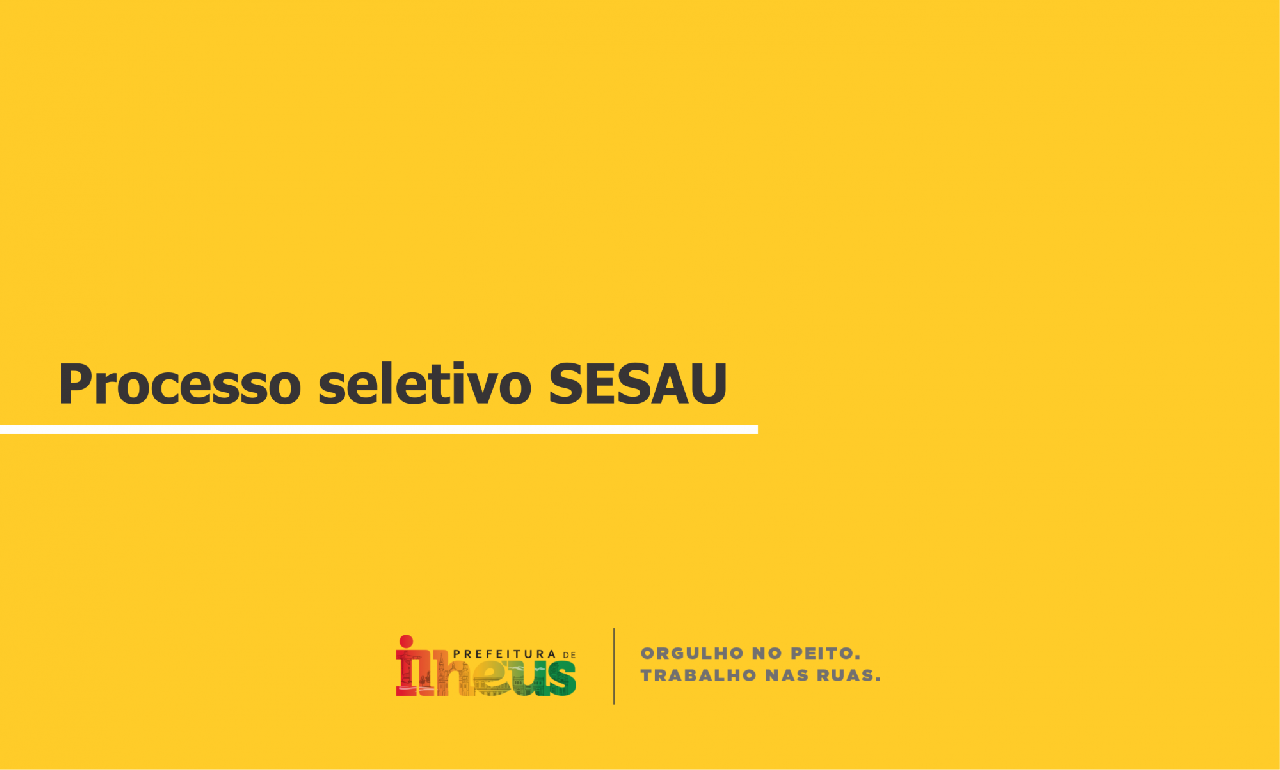 Processo seletivo SESAU

PREFEITURA DE
ilheus

ORGULHO NO PEITO.
TRABALHO NAS RUAS.